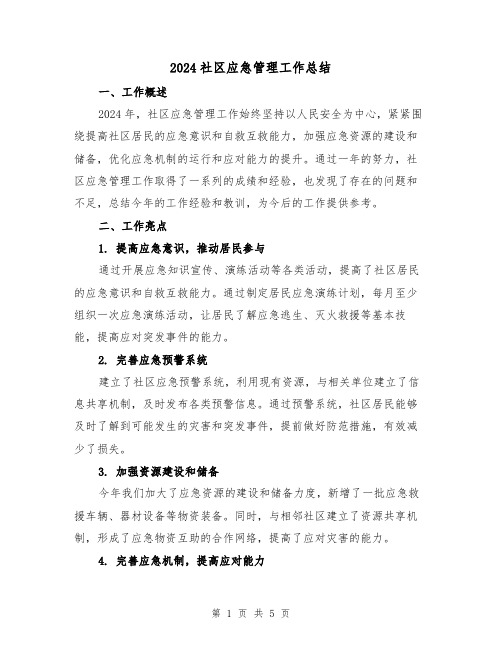 2024 社区应急管理工作总结

一、工作概述

2024 年，社区应急管理工作始终坚持以人民安全为中心，紧紧围绕提高社区居民的应急意识和自救互救能力，加强应急资源的建设和储备，优化应急机制的运行和应对能力的提升。通过一年的努力，社区应急管理工作取得了一系列的成绩和经验，也发现了存在的问题和不足，总结今年的工作经验和教训，为今后的工作提供参考。

二、工作亮点

1. 提高应急意识，推动居民参与

通过开展应急知识宣传、演练活动等各类活动，提高了社区居民的应急意识和自救互救能力。通过制定居民应急演练计划，每月至少组织一次应急演练活动，让居民了解应急逃生、灭火救援等基本技能，提高应对突发事件的能力。

2. 完善应急预警系统

建立了社区应急预警系统，利用现有资源，与相关单位建立了信息共享机制，及时发布各类预警信息。通过预警系统，社区居民能够及时了解到可能发生的灾害和突发事件，提前做好防范措施，有效减少了损失。

3. 加强资源建设和储备

今年我们加大了应急资源的建设和储备力度，新增了一批应急救援车辆、器材设备等物资装备。同时，与相邻社区建立了资源共享机制，形成了应急物资互助的合作网络，提高了应对灾害的能力。

4. 完善应急机制，提高应对能力

第 1 页 共 5 页